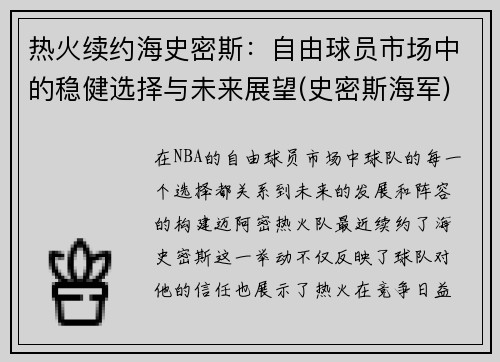 热火续约海史密斯：自由球员市场中的稳健选择与未来展望(史密斯海军)

在NBA的自由球员市场中球队的每一个选择都关系到未来的发展和阵容的构建迈阿密热火队最近续约了海史密斯这一举动不仅反映了球队对他的信任也展示了热火在竞争日益